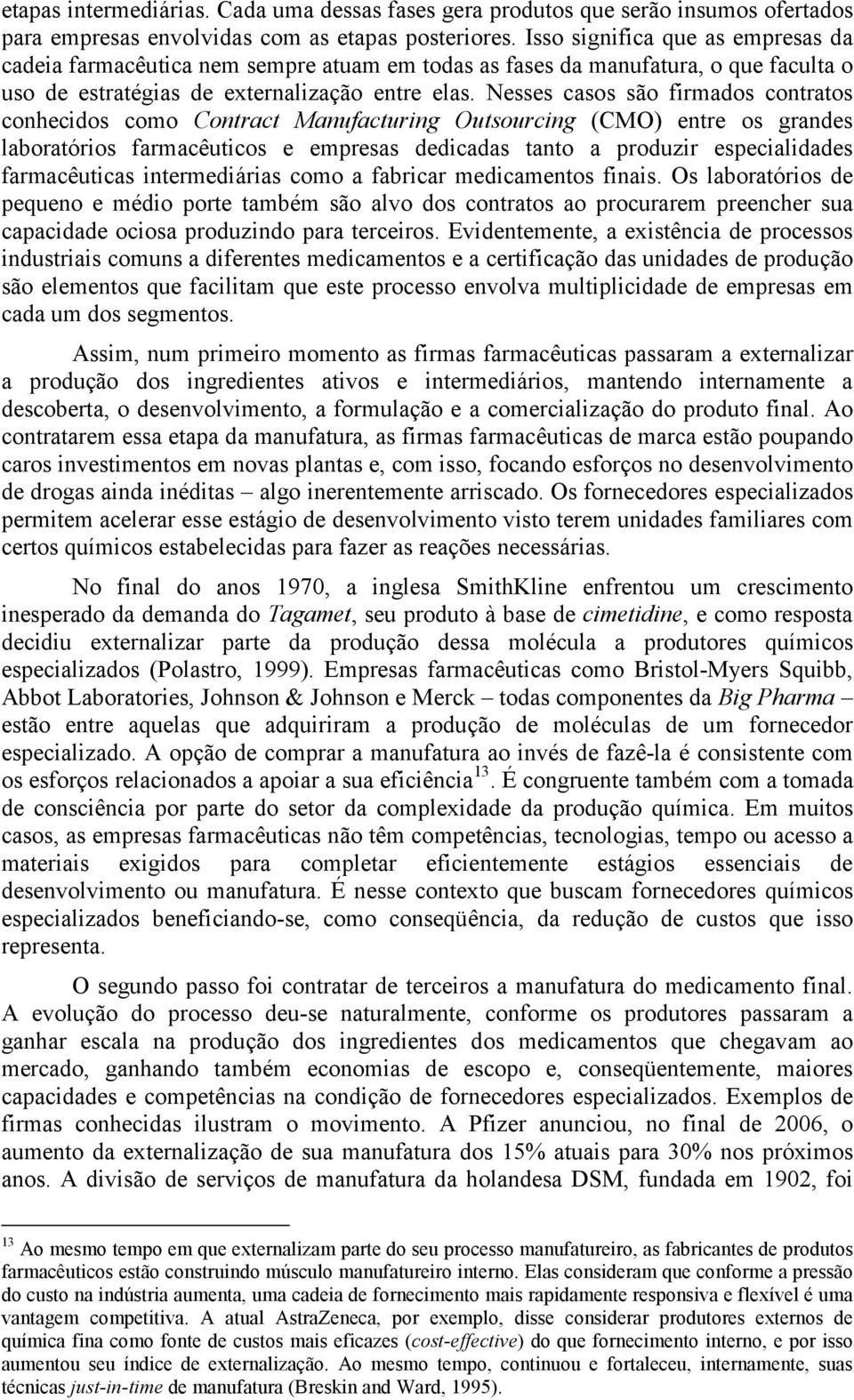 etapas intermediárias. Cada uma dessas fases gera produtos que serão insumos ofertados para empresas envolvidas com as etapas posteriores. Isso significa que as empresas da cadeia farmacêutica nem sempre atuam em todas as fases da manufatura, o que faculta o uso de estratégias de externalização entre elas. Nesses casos são firmados contratos conhecidos como Contract Manufacturing Outsourcing (CMO) entre os grandes laboratórios farmacêuticos e empresas dedicadas tanto a produzir especialidades farmacêuticas intermediárias como a fabricar medicamentos finais. Os laboratórios de pequeno e médio porte também são alvo dos contratos ao procurarem preencher sua capacidade ociosa produzindo para terceiros. Evidentemente, a existência de processos industriais comuns a diferentes medicamentos e a certificação das unidades de produção são elementos que facilitam que este processo envolva multiplicidade de empresas em cada um dos segmentos.

Assim, num primeiro momento as firmas farmacêuticas passaram a externalizar a produção dos ingredientes ativos e intermediários, mantendo internamente a descoberta, o desenvolvimento, a formulação e a comercialização do produto final. Ao contratarem essa etapa da manufatura, as firmas farmacêuticas de marca estão poupando caros investimentos em novas plantas e, com isso, focando esforços no desenvolvimento de drogas ainda inéditas – algo inerentemente arriscado. Os fornecedores especializados permitem acelerar esse estágio de desenvolvimento visto terem unidades familiares com certos químicos estabelecidas para fazer as reações necessárias.

No final do anos 1970, a inglesa SmithKline enfrentou um crescimento inesperado da demanda do Tagamet, seu produto à base de cimetidine, e como resposta decidiu externalizar parte da produção dessa molécula a produtores químicos especializados (Polastro, 1999). Empresas farmacêuticas como Bristol-Myers Squibb, Abbot Laboratories, Johnson & Johnson e Merck – todas componentes da Big Pharma – estão entre aquelas que adquiriram a produção de moléculas de um fornecedor especializado. A opção de comprar a manufatura ao invés de fazê-la é consistente com os esforços relacionados a apoiar a sua eficiência$^{13}$. É congruente também com a tomada de consciência por parte do setor da complexidade da produção química. Em muitos casos, as empresas farmacêuticas não têm competências, tecnologias, tempo ou acesso a materiais exigidos para completar eficientemente estágios essenciais de desenvolvimento ou manufatura. É nesse contexto que buscam fornecedores químicos especializados beneficiando-se, como conseqüência, da redução de custos que isso representa.

O segundo passo foi contratar de terceiros a manufatura do medicamento final. A evolução do processo deu-se naturalmente, conforme os produtores passaram a ganhar escala na produção dos ingredientes dos medicamentos que chegavam ao mercado, ganhando também economias de escopo e, conseqüentemente, maiores capacidades e competências na condição de fornecedores especializados. Exemplos de firmas conhecidas ilustram o movimento. A Pfizer anunciou, no final de 2006, o aumento da externalização de sua manufatura dos 15% atuais para 30% nos próximos anos. A divisão de serviços de manufatura da holandesa DSM, fundada em 1902, foi

$^{13}$ Ao mesmo tempo em que externalizam parte do seu processo manufatureiro, as fabricantes de produtos farmacêuticos estão construindo músculo manufatureiro interno. Elas consideram que conforme a pressão do custo na indústria aumenta, uma cadeia de fornecimento mais rapidamente responsiva e flexível é uma vantagem competitiva. A atual AstraZeneca, por exemplo, disse considerar produtores externos de química fina como fonte de custos mais eficazes (cost-effective) do que fornecimento interno, e por isso aumentou seu índice de externalização. Ao mesmo tempo, continuou e fortaleceu, internamente, suas técnicas just-in-time de manufatura (Breskin and Ward, 1995).